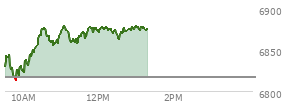 6900
6850
6800
10AM
12PM
2PM